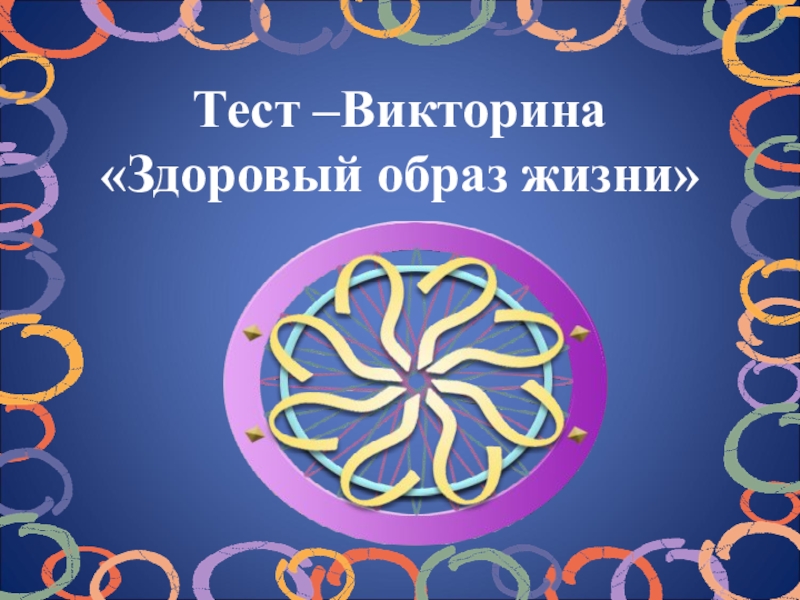 Тест –Викторина
«Здоровый образ жизни»